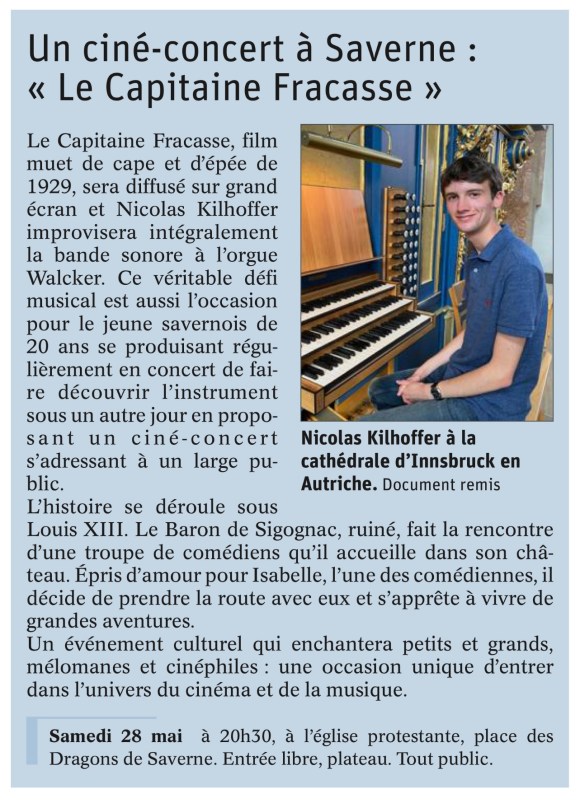 Un ciné-concert à Saverne : « Le Capitaine Fracasse »

Le Capitaine Fracasse, film muet de cape et d'épée de 1929, sera diffusé sur grand écran et Nicolas Kilhoffer improvisera intégralement la bande sonore à l'orgue Walcker. Ce véritable défi musical est aussi l'occasion pour le jeune savernois de 20 ans se produisant régulièrement en concert de faire découvrir l'instrument sous un autre jour en proposant un ciné-concert s'adressant à un large public.

Nicolas Kilhoffer à la cathédrale d'Innsbruck en Autriche. Document remis

L'histoire se déroule sous Louis XIII. Le Baron de Sigognac, ruiné, fait la rencontre d'une troupe de comédiens qu'il accueille dans son château. Épris d'amour pour Isabelle, l'une des comédiennes, il décide de prendre la route avec eux et s'apprête à vivre de grandes aventures.
Un événement culturel qui enchantera petits et grands, mélomanes et cinéphiles : une occasion unique d'entrer dans l'univers du cinéma et de la musique.

Samedi 28 mai à 20h30, à l'église protestante, place des Dragons de Saverne. Entrée libre, plateau. Tout public.